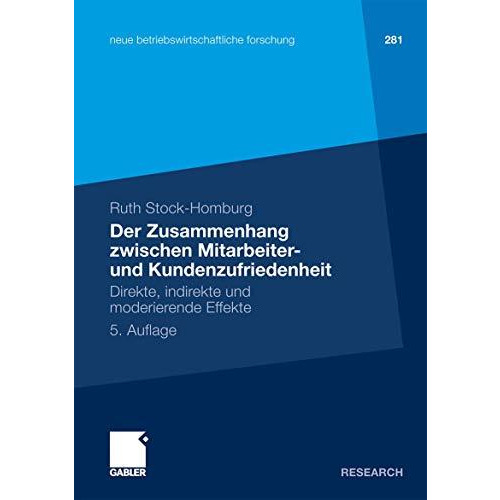 neue betriebswirtschaftliche forschung

281

Ruth Stock-Homburg

Der Zusammenhang zwischen Mitarbeiter- und Kundenzufriedenheit

Direkte, indirekte und moderierende Effekte

5. Auflage

GABLER

RESEARCH